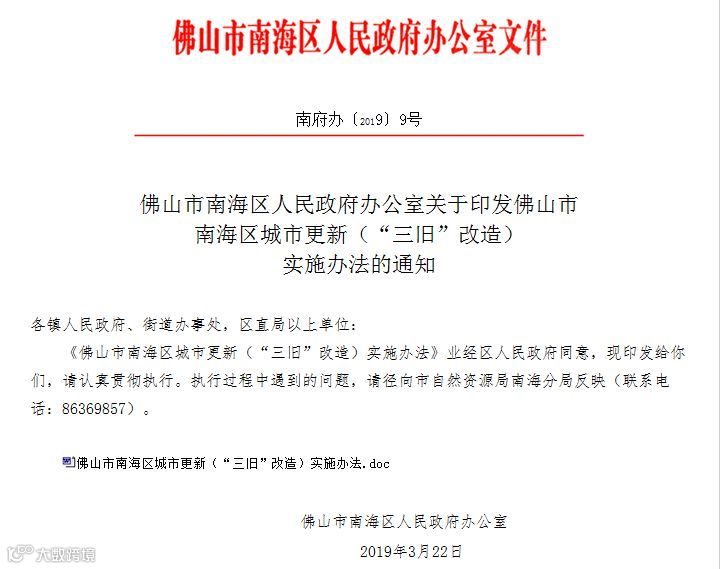 佛山市南海区人民政府办公室文件

南府办〔2019〕9号

佛山市南海区人民政府办公室关于印发佛山市南海区城市更新（“三旧”改造）实施办法的通知

各镇人民政府、街道办事处，区直局以上单位：

《佛山市南海区城市更新（“三旧”改造）实施办法》业经区人民政府同意，现印发给你们，请认真贯彻执行。执行过程中遇到的问题，请径向市自然资源局南海分局反映（联系电话：86369857）。

佛山市南海区城市更新（“三旧”改造）实施办法.doc

佛山市南海区人民政府办公室

2019年3月22日

大数跨境